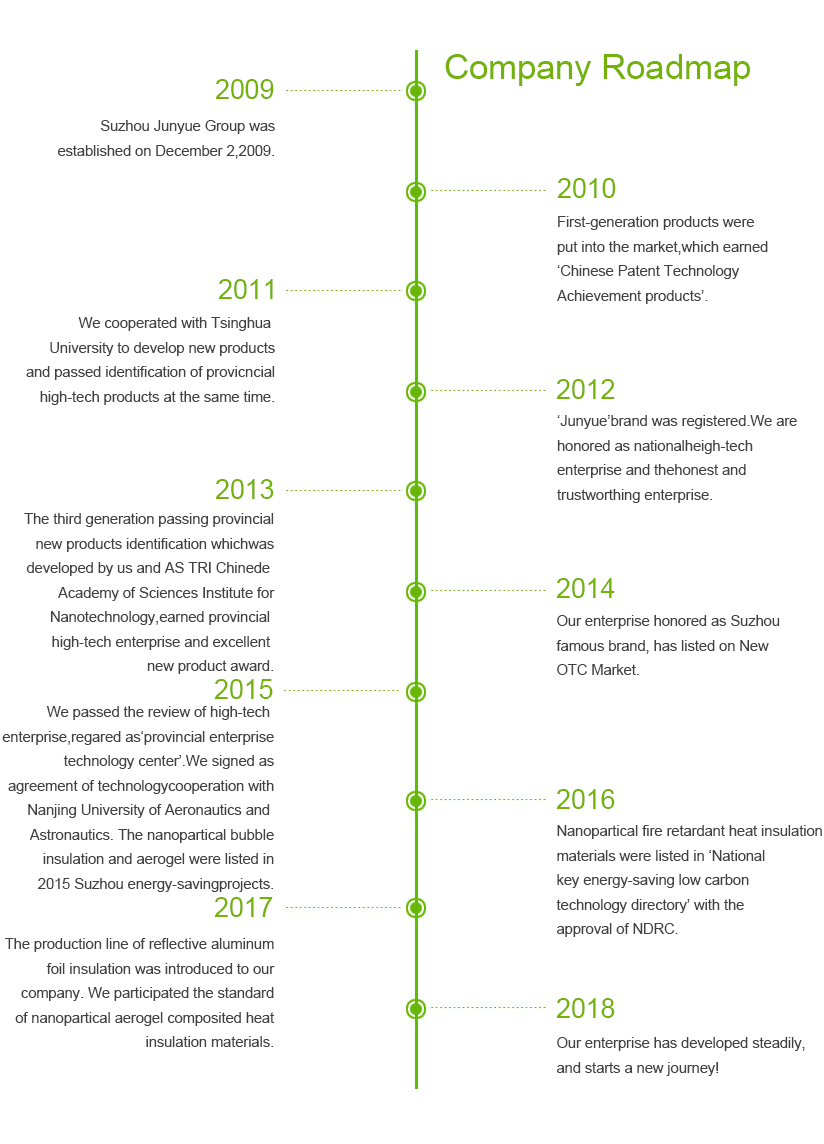 Company Roadmap

2009

Suzhou Junyue Group was established on December 2,2009.

2010

First-generation products were put into the market,which earned ‘Chinese Patent Technology Achievement products’.

2011

We cooperated with Tsinghua University to develop new products and passed identification of provicncial high-tech products at the same time.

2012

‘Junyue’brand was registered.We are honored as nationalheigh-tech enterprise and thehonest and trustworthing enterprise.

2013

The third generation passing provincial new products identification whichwas developed by us and AS TRI Chinede Academy of Sciences Institute for Nanotechnology,earned provincial high-tech enterprise and excellent new product award.

2014

Our enterprise honored as Suzhou famous brand, has listed on New OTC Market.

2015

We passed the review of high-tech enterprise,regared as‘provincial enterprise technology center’.We signed as agreement of technologycooperation with Nanjing University of Aeronautics and Astronautics. The nanopartical bubble insulation and aerogel were listed in 2015 Suzhou energy-savingprojects.

2016

Nanopartical fire retardant heat insulation materials were listed in ‘National key energy-saving low carbon technology directory’ with the approval of NDRC.

2017

The production line of reflective aluminum foil insulation was introduced to our company. We participated the standard of nanopartical aerogel composited heat insulation materials.

2018

Our enterprise has developed steadily, and starts a new journey!